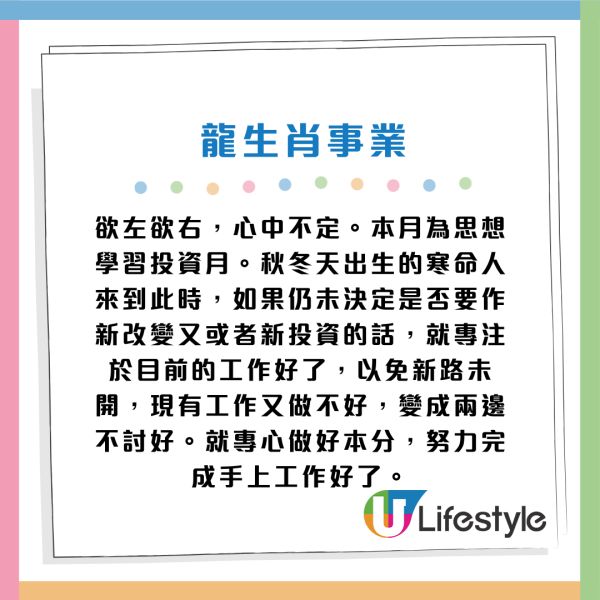 龍生肖事業

欲左欲右，心中不定。本月為思想學習投資月。秋冬天出生的寒命人來到此時，如果仍未決定是否要作新改變又或者新投資的話，就專注於目前的工作好了，以免新路未開，現有工作又做不好，變成兩邊不討好。就專心做好本分，努力完成手上工作好了。

U Lifestyle